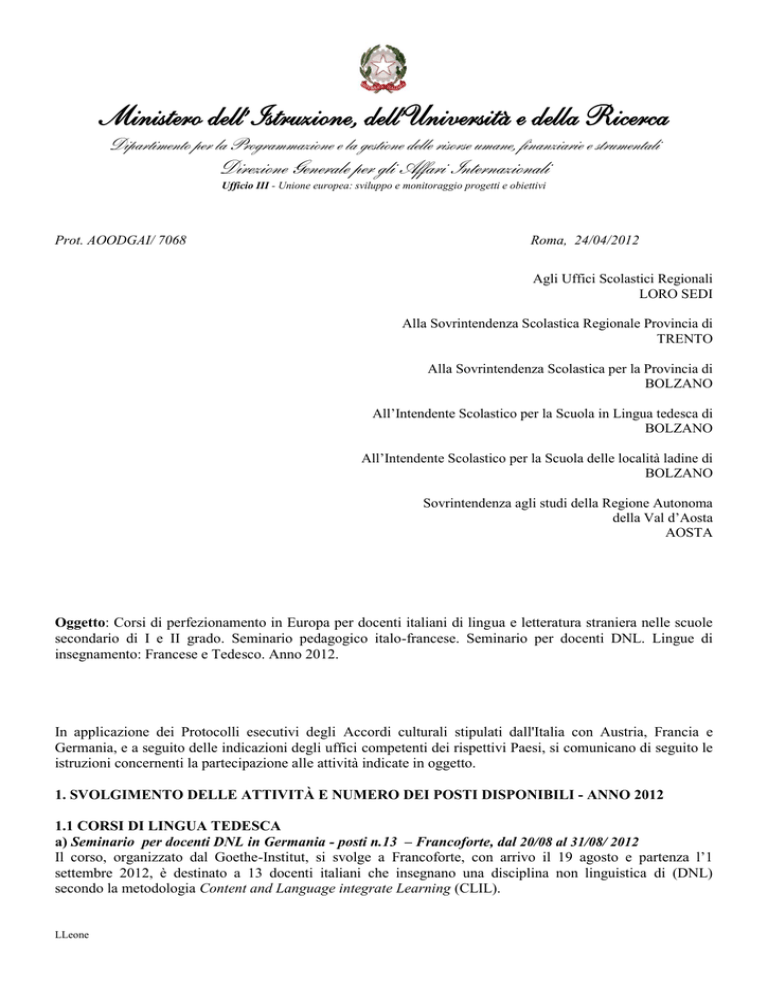 Ministero dell'Istruzione, dell'Università e della Ricerca

Dipartimento per la Programmazione e la gestione delle risorse umane, finanziarie e strumentali

Direzione Generale per gli Affari Internazionali

Ufficio III - Unione europea: sviluppo e monitoraggio progetti e obiettivi

Prot. AOODGAI/ 7068

Roma, 24/04/2012

Agli Uffici Scolastici Regionali
LORO SEDI

Alla Sovrintendenza Scolastica Regionale Provincia di
TRENTO

Alla Sovrintendenza Scolastica per la Provincia di
BOLZANO

All'Intendente Scolastico per la Scuola in Lingua tedesca di
BOLZANO

All'Intendente Scolastico per la Scuola delle località ladine di
BOLZANO

Sovrintendenza agli studi della Regione Autonoma
della Val d'Aosta
AOSTA

Oggetto: Corsi di perfezionamento in Europa per docenti italiani di lingua e letteratura straniera nelle scuole secondario di I e II grado. Seminario pedagogico italo-francese. Seminario per docenti DNL. Lingue di insegnamento: Francese e Tedesco. Anno 2012.

In applicazione dei Protocolli esecutivi degli Accordi culturali stipulati dall'Italia con Austria, Francia e Germania, e a seguito delle indicazioni degli uffici competenti dei rispettivi Paesi, si comunicano di seguito le istruzioni concernenti la partecipazione alle attività indicate in oggetto.

1. SVOLGIMENTO DELLE ATTIVITÀ E NUMERO DEI POSTI DISPONIBILI - ANNO 2012

1.1 CORSI DI LINGUA TEDESCA
a) Seminario per docenti DNL in Germania - posti n.13 – Francoforte, dal 20/08 al 31/08/ 2012
Il corso, organizzato dal Goethe-Institut, si svolge a Francoforte, con arrivo il 19 agosto e partenza l'1 settembre 2012, è destinato a 13 docenti italiani che insegnano una disciplina non linguistica di (DNL) secondo la metodologia Content and Language integrate Learning (CLIL).

LLeone